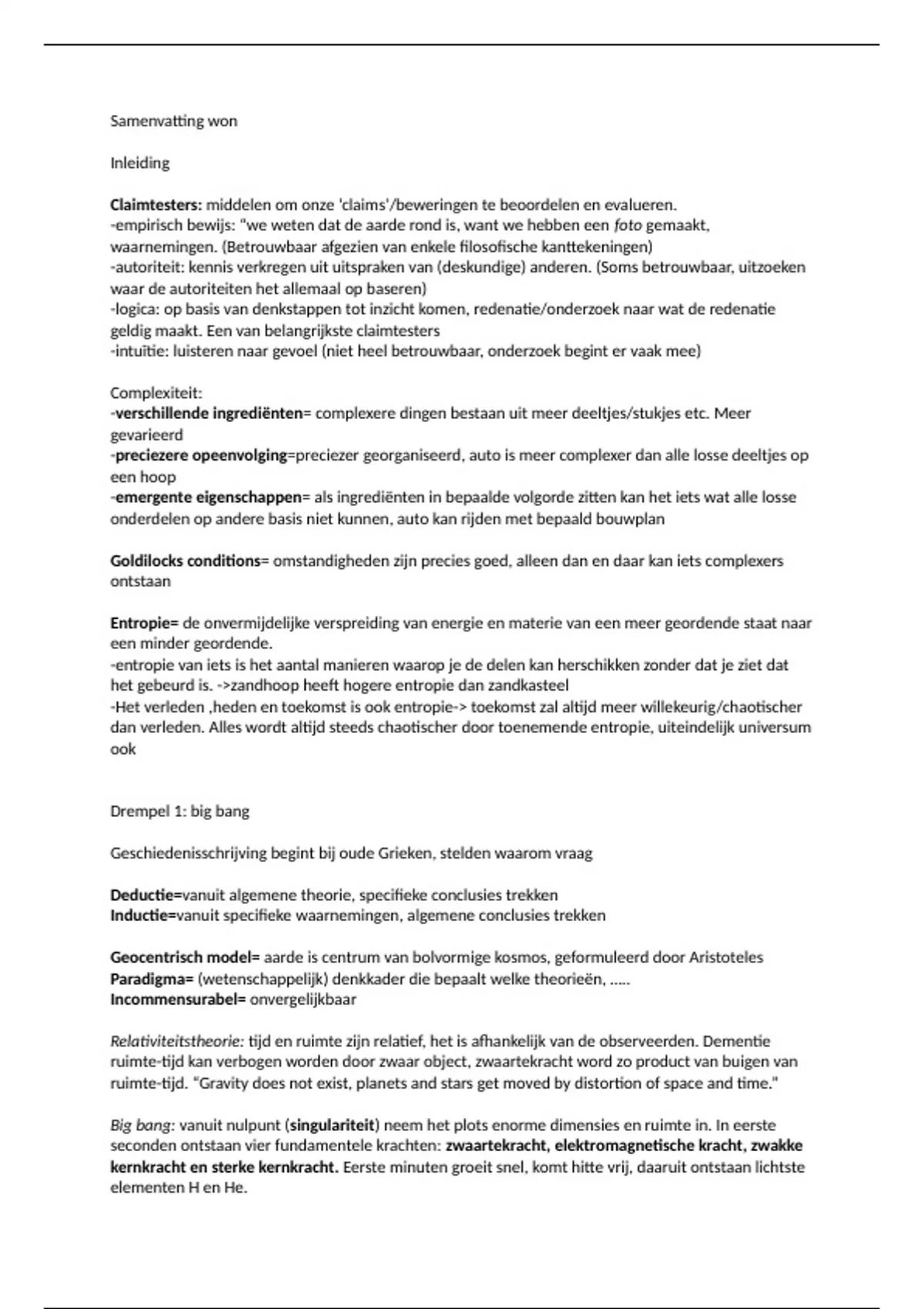 Samenvatting won

Inleiding

Claimtesters: middelen om onze 'claims'/beweringen te beoordelen en evalueren.
-empirisch bewijs: "we weten dat de aarde rond is, want we hebben een foto gemaakt, waarnemingen. (Betrouwbaar afgezien van enkele filosofische kanttekeningen)
-autoriteit: kennis verkregen uit uitspraken van (deskundige) anderen. (Soms betrouwbaar, uitzoeken waar de autoriteiten het allemaal op baseren)
-logica: op basis van denkstappen tot inzicht komen, redenatie/onderzoek naar wat de redenatie geldig maakt. Een van belangrijkste claimtesters
-intuïtie: luisteren naar gevoel (niet heel betrouwbaar, onderzoek begint er vaak mee)

Complexiteit:
-verschillende ingrediënten= complexere dingen bestaan uit meer deeltjes/stukjes etc. Meer gevarieerd
-preciezere opeenvolging=preciezer georganiseerd, auto is meer complexer dan alle losse deeltjes op een hoop
-emergente eigenschappen= als ingrediënten in bepaalde volgorde zitten kan het iets wat alle losse onderdelen op andere basis niet kunnen, auto kan rijden met bepaald bouwplan

Goldilocks conditions= omstandigheden zijn precies goed, alleen dan en daar kan iets complexers ontstaan

Entropie= de onvermijdelijke verspreiding van energie en materie van een meer geordende staat naar een minder geordende.
-entropie van iets is het aantal manieren waarop je de delen kan herschikken zonder dat je ziet dat het gebeurd is. ->zandhoop heeft hogere entropie dan zandkasteel
-Het verleden ,heden en toekomst is ook entropie-> toekomst zal altijd meer willekeurig/chaotischer dan verleden. Alles wordt altijd steeds chaotischer door toenemende entropie, uiteindelijk universum ook

Drempel 1: big bang

Geschiedenisschrijving begint bij oude Grieken, stelden waarom vraag

Deductie=vanuit algemene theorie, specifieke conclusies trekken
Inductie=vanuit specifieke waarnemingen, algemene conclusies trekken

Geocentrisch model= aarde is centrum van bolvormige kosmos, geformuleerd door Aristoteles
Paradigma= (wetenschappelijk) denkkader die bepaalt welke theorieën, .....
Incommensurabel= onvergelijkbaar

Relativiteitstheorie: tijd en ruimte zijn relatief, het is afhankelijk van de observeerden. Dementie ruimte-tijd kan verbogen worden door zwaar object, zwaartekracht word zo product van buigen van ruimte-tijd. "Gravity does not exist, planets and stars get moved by distortion of space and time."

Big bang: vanuit nulpunt (singulariteit) neem het plots enorme dimensies en ruimte in. In eerste seconden ontstaan vier fundamentele krachten: zwaartekracht, elektromagnetische kracht, zwakke kernkracht en sterke kernkracht. Eerste minuten groeit snel, komt hitte vrij, daaruit ontstaan lichtste elementen H en He.